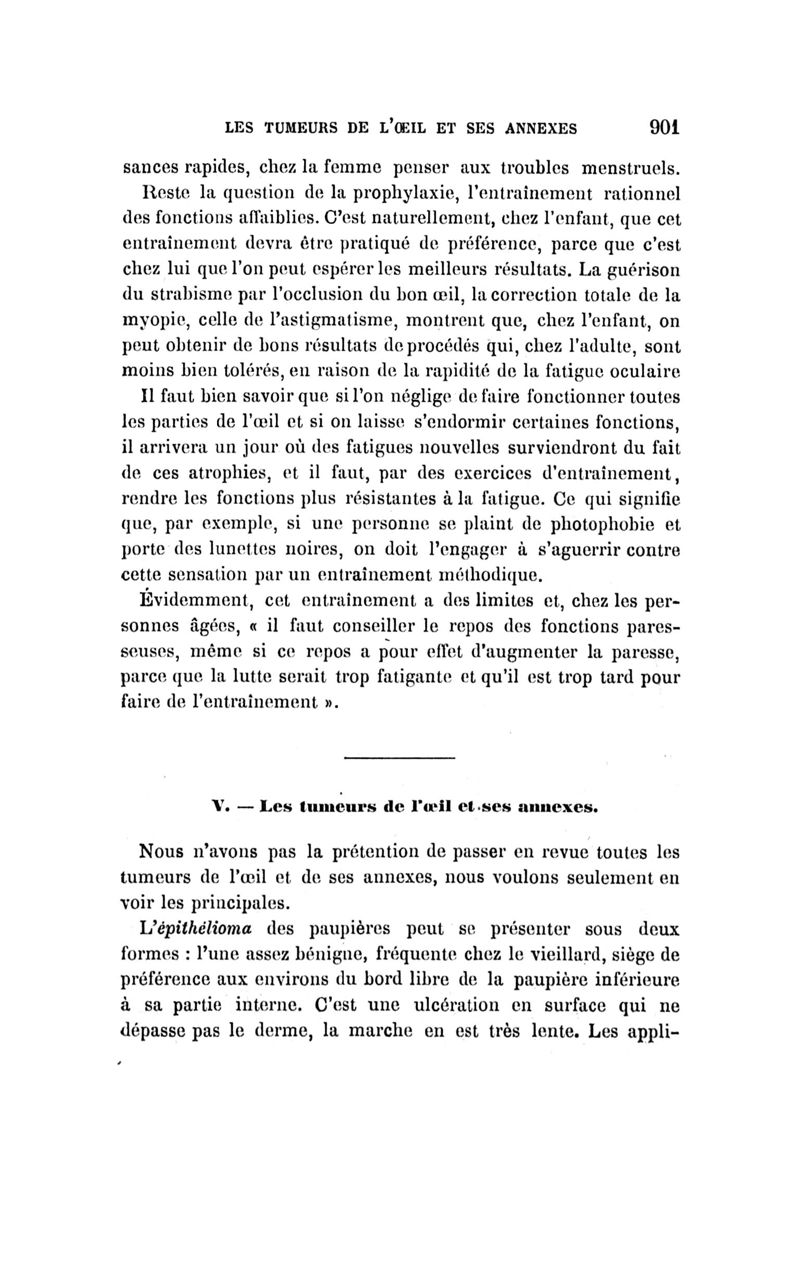 LES TUMEURS DE L'ŒIL ET SES ANNEXES 901

sances rapides, chez la femme penser aux troubles menstruels.

Reste la question de la prophylaxie, l'entraînement rationnel des fonctions affaiblies. C'est naturellement, chez l'enfant, que cet entraînement devra être pratiqué de préférence, parce que c'est chez lui que l'on peut espérer les meilleurs résultats. La guérison du strabisme par l'occlusion du bon œil, la correction totale de la myopie, celle de l'astigmatisme, montrent que, chez l'enfant, on peut obtenir de bons résultats de procédés qui, chez l'adulte, sont moins bien tolérés, en raison de la rapidité de la fatigue oculaire

Il faut bien savoir que si l'on néglige de faire fonctionner toutes les parties de l'œil et si on laisse s'endormir certaines fonctions, il arrivera un jour où des fatigues nouvelles surviendront du fait de ces atrophies, et il faut, par des exercices d'entraînement, rendre les fonctions plus résistantes à la fatigue. Ce qui signifie que, par exemple, si une personne se plaint de photophobie et porte des lunettes noires, on doit l'engager à s'aguerrir contre cette sensation par un entraînement méthodique.

Évidemment, cet entraînement a des limites et, chez les personnes âgées, « il faut conseiller le repos des fonctions paresseuses, même si ce repos a pour effet d'augmenter la paresse, parce que la lutte serait trop fatigante et qu'il est trop tard pour faire de l'entraînement ».

V. — Les tumeurs de l'œil et ses annexes.

Nous n'avons pas la prétention de passer en revue toutes les tumeurs de l'œil et de ses annexes, nous voulons seulement en voir les principales.

L'épithélioma des paupières peut se présenter sous deux formes : l'une assez bénigne, fréquente chez le vieillard, siège de préférence aux environs du bord libre de la paupière inférieure à sa partie interne. C'est une ulcération en surface qui ne dépasse pas le derme, la marche en est très lente. Les appli-